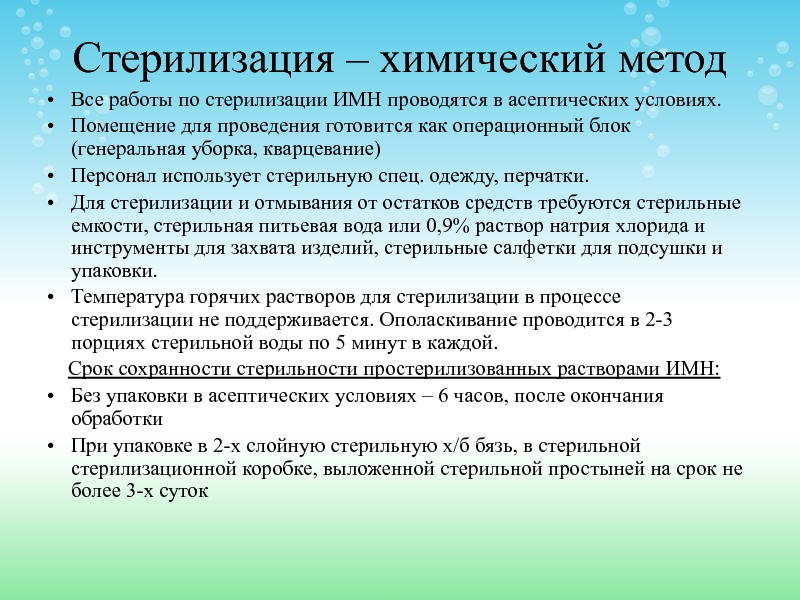 Стерилизация – химический метод

• Все работы по стерилизации ИМН проводятся в асептических условиях.
• Помещение для проведения готовится как операционный блок (генеральная уборка, кварцевание)
• Персонал использует стерильную спец. одежду, перчатки.
• Для стерилизации и отмывания от остатков средств требуются стерильные емкости, стерильная питьевая вода или 0,9% раствор натрия хлорида и инструменты для захвата изделий, стерильные салфетки для подсушки и упаковки.
• Температура горячих растворов для стерилизации в процессе стерилизации не поддерживается. Ополаскивание проводится в 2-3 порциях стерильной воды по 5 минут в каждой.

Срок сохранности стерильности простерилизованных растворами ИМН:

• Без упаковки в асептических условиях – 6 часов, после окончания обработки
• При упаковке в 2-х слойную стерильную х/б бязь, в стерильной стерилизационной коробке, выложенной стерильной простыней на срок не более 3-х суток